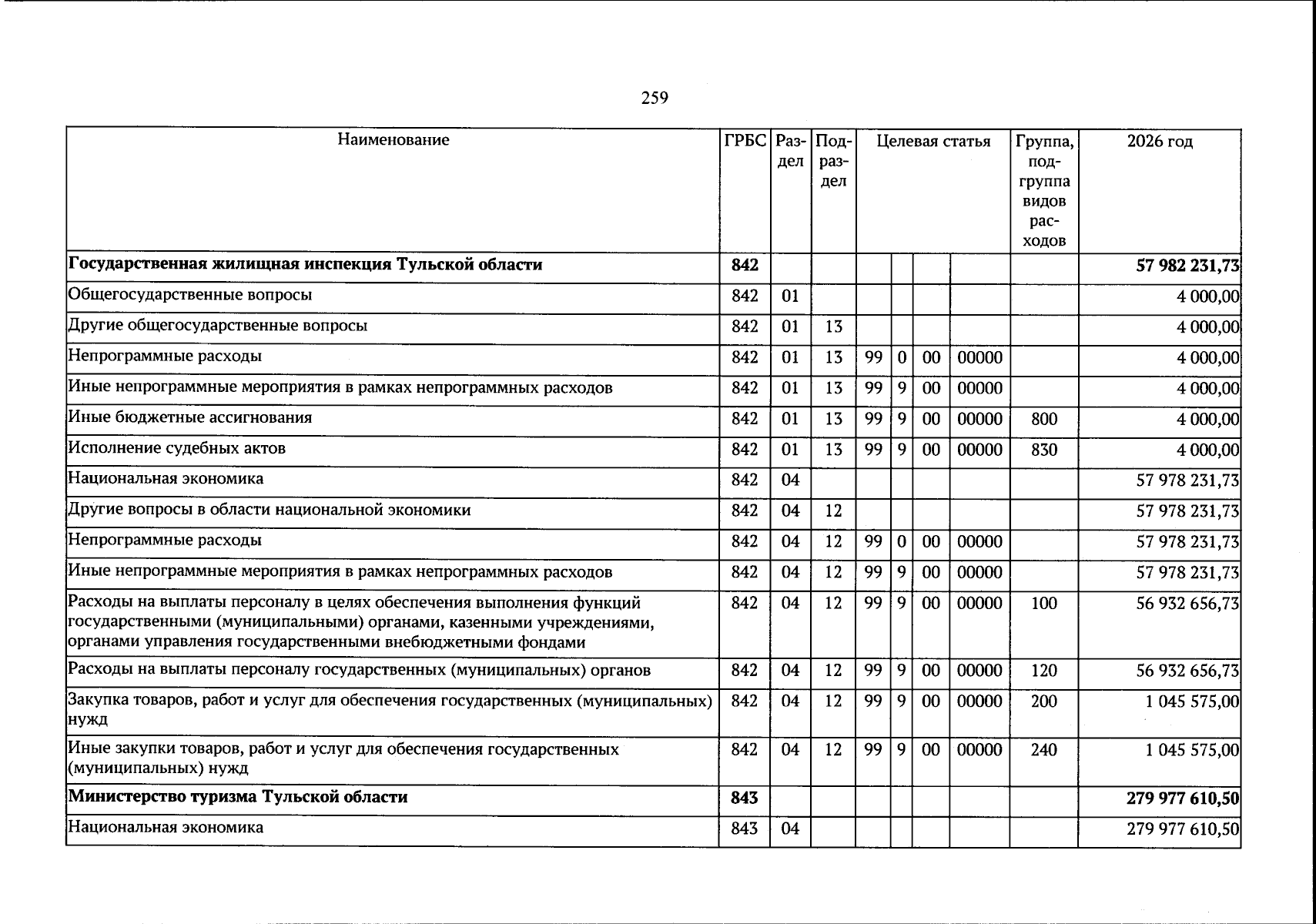 259

| Наименование | ГРБС | Раздел | Подраздел | Целевая статья | | | | Группа, подгруппа видов расходов | 2026 год |
|---|---|---|---|---|---|---|---|---|---|
| Государственная жилищная инспекция Тульской области | 842 | | | | | | | | 57 982 231,73 |
| Общегосударственные вопросы | 842 | 01 | | | | | | | 4 000,00 |
| Другие общегосударственные вопросы | 842 | 01 | 13 | | | | | | 4 000,00 |
| Непрограммные расходы | 842 | 01 | 13 | 99 | 0 | 00 | 00000 | | 4 000,00 |
| Иные непрограммные мероприятия в рамках непрограммных расходов | 842 | 01 | 13 | 99 | 9 | 00 | 00000 | | 4 000,00 |
| Иные бюджетные ассигнования | 842 | 01 | 13 | 99 | 9 | 00 | 00000 | 800 | 4 000,00 |
| Исполнение судебных актов | 842 | 01 | 13 | 99 | 9 | 00 | 00000 | 830 | 4 000,00 |
| Национальная экономика | 842 | 04 | | | | | | | 57 978 231,73 |
| Другие вопросы в области национальной экономики | 842 | 04 | 12 | | | | | | 57 978 231,73 |
| Непрограммные расходы | 842 | 04 | 12 | 99 | 0 | 00 | 00000 | | 57 978 231,73 |
| Иные непрограммные мероприятия в рамках непрограммных расходов | 842 | 04 | 12 | 99 | 9 | 00 | 00000 | | 57 978 231,73 |
| Расходы на выплаты персоналу в целях обеспечения выполнения функций государственными (муниципальными) органами, казенными учреждениями, органами управления государственными внебюджетными фондами | 842 | 04 | 12 | 99 | 9 | 00 | 00000 | 100 | 56 932 656,73 |
| Расходы на выплаты персоналу государственных (муниципальных) органов | 842 | 04 | 12 | 99 | 9 | 00 | 00000 | 120 | 56 932 656,73 |
| Закупка товаров, работ и услуг для обеспечения государственных (муниципальных) нужд | 842 | 04 | 12 | 99 | 9 | 00 | 00000 | 200 | 1 045 575,00 |
| Иные закупки товаров, работ и услуг для обеспечения государственных (муниципальных) нужд | 842 | 04 | 12 | 99 | 9 | 00 | 00000 | 240 | 1 045 575,00 |
| Министерство туризма Тульской области | 843 | | | | | | | | 279 977 610,50 |
| Национальная экономика | 843 | 04 | | | | | | | 279 977 610,50 |